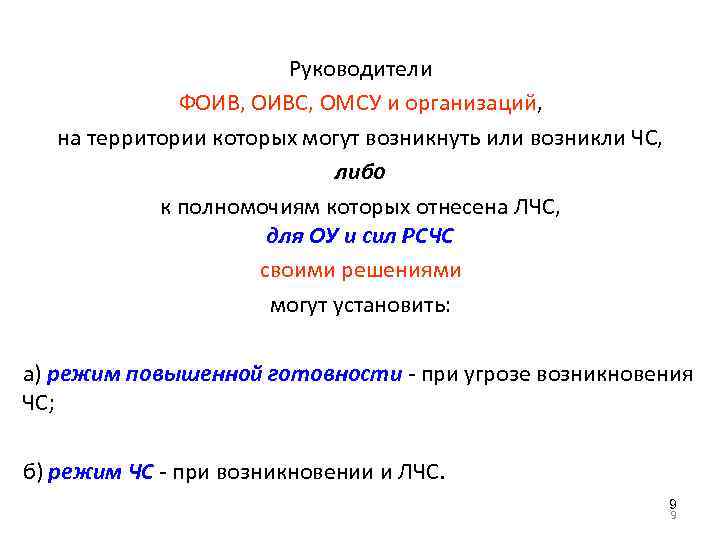 Руководители

ФОИВ, ОИВС, ОМСУ и организаций,

на территории которых могут возникнуть или возникли ЧС,

либо

к полномочиям которых отнесена ЛЧС,

для ОУ и сил РСЧС

своими решениями

могут установить:

а) режим повышенной готовности - при угрозе возникновения ЧС;

б) режим ЧС - при возникновении и ЛЧС.

9
9